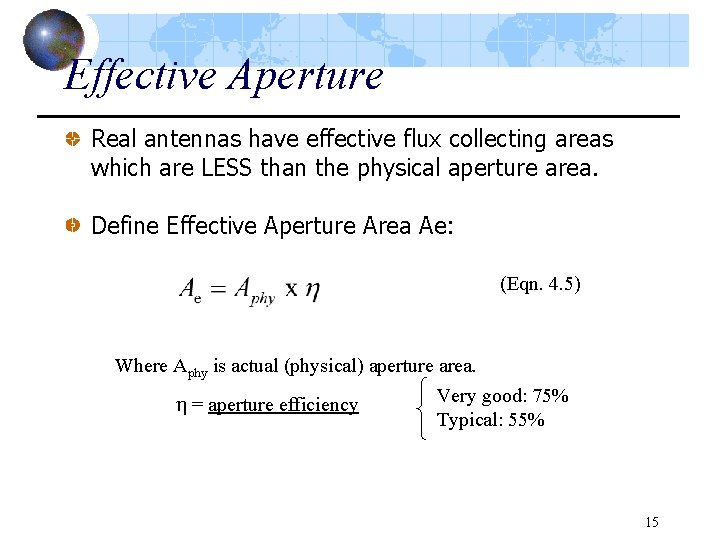 Effective Aperture

Real antennas have effective flux collecting areas which are LESS than the physical aperture area.

Define Effective Aperture Area Ae:

$A_e = A_{phy} \text{ x } \eta$ (Eqn. 4.5)

Where $A_{phy}$ is actual (physical) aperture area.

$\eta$ = aperture efficiency

Very good: 75%
Typical: 55%

15